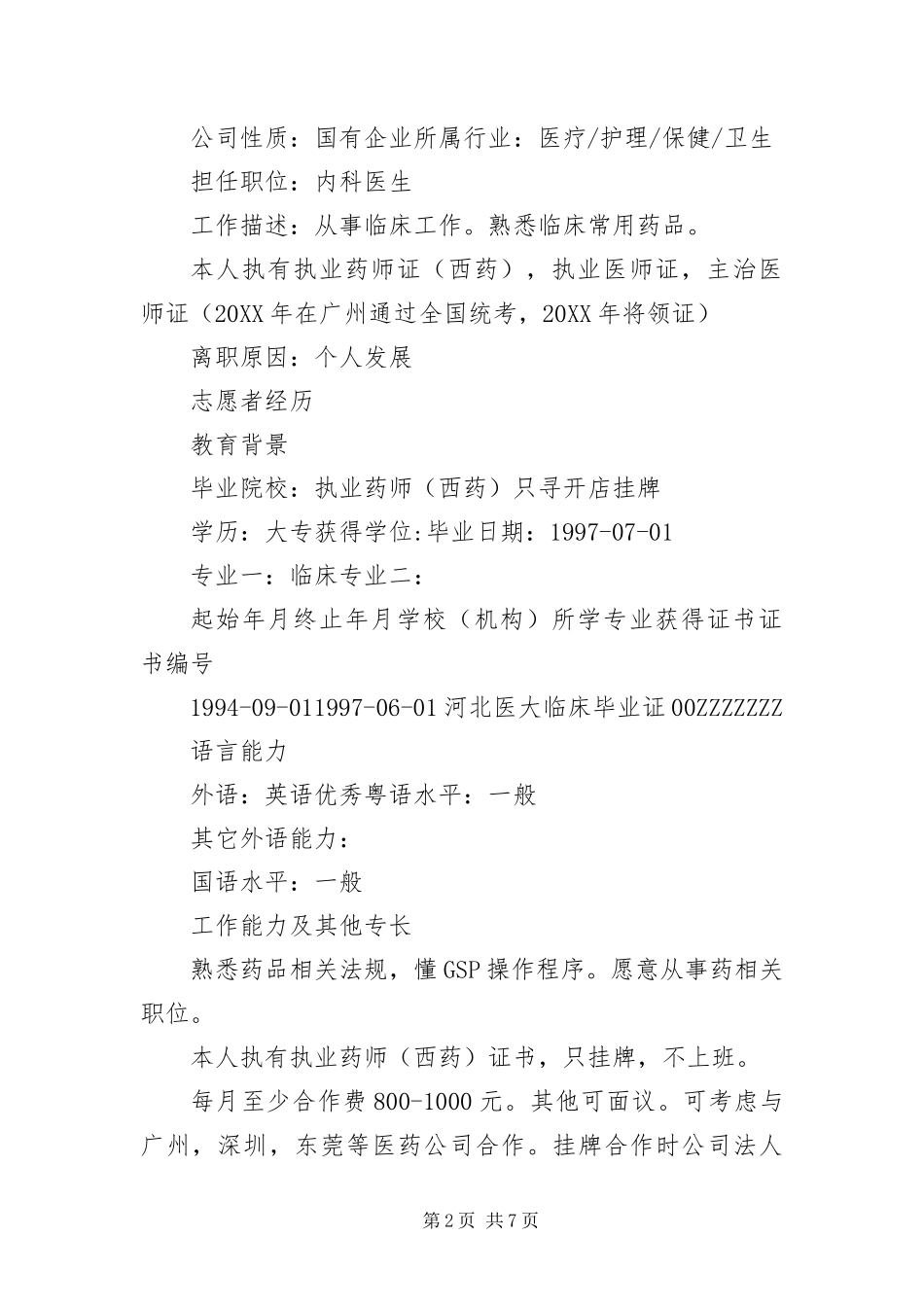 公司性质：国有企业所属行业：医疗/护理/保健/卫生

担任职位：内科医生

工作描述：从事临床工作。熟悉临床常用药品。

本人执有执业药师证（西药），执业医师证，主治医师证（20XX年在广州通过全国统考，20XX年将领证）

离职原因：个人发展

志愿者经历

教育背景

毕业院校：执业药师（西药）只寻开店挂牌

学历：大专获得学位:毕业日期：1997-07-01

专业一：临床专业二：

起始年月终止年月学校（机构）所学专业获得证书证书编号

1994-09-011997-06-01河北医大临床毕业证00ZZZZZZZ

语言能力

外语：英语优秀粤语水平：一般

其它外语能力：

国语水平：一般

工作能力及其他专长

熟悉药品相关法规，懂GSP操作程序。愿意从事药相关职位。

本人执有执业药师（西药）证书，只挂牌，不上班。

每月至少合作费800-1000元。其他可面议。可考虑与广州，深圳，东莞等医药公司合作。挂牌合作时公司法人

第2页 共7页